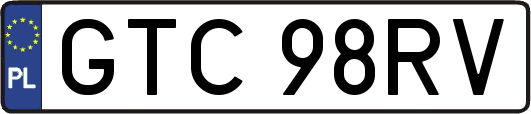 PL
GTC 98RV